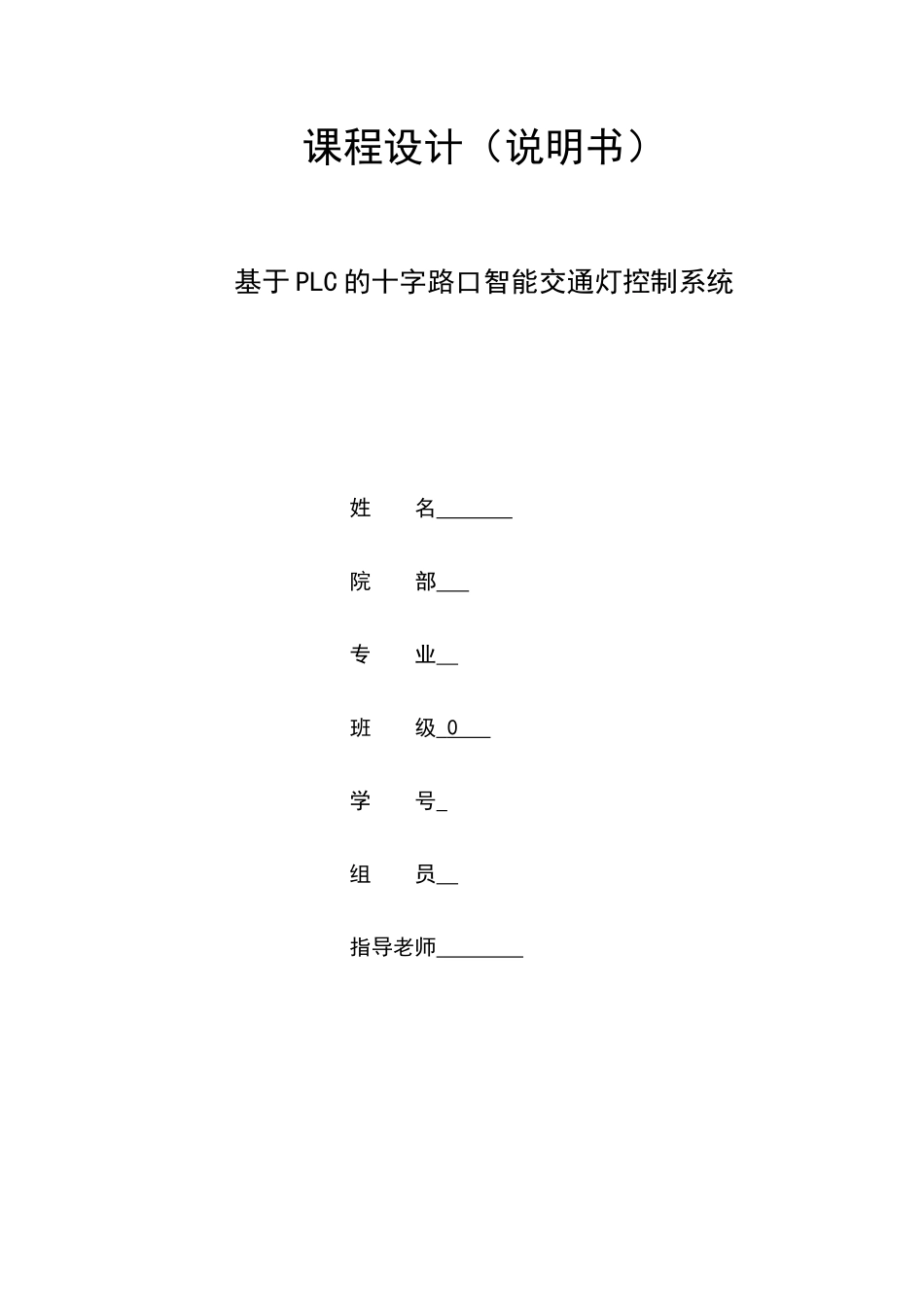 课程设计（说明书）

基于PLC的十字路口智能交通灯控制系统

姓　　名_______

院　　部___

专　　业__

班　　级_0___

学　　号_

组　　员__

指导老师________